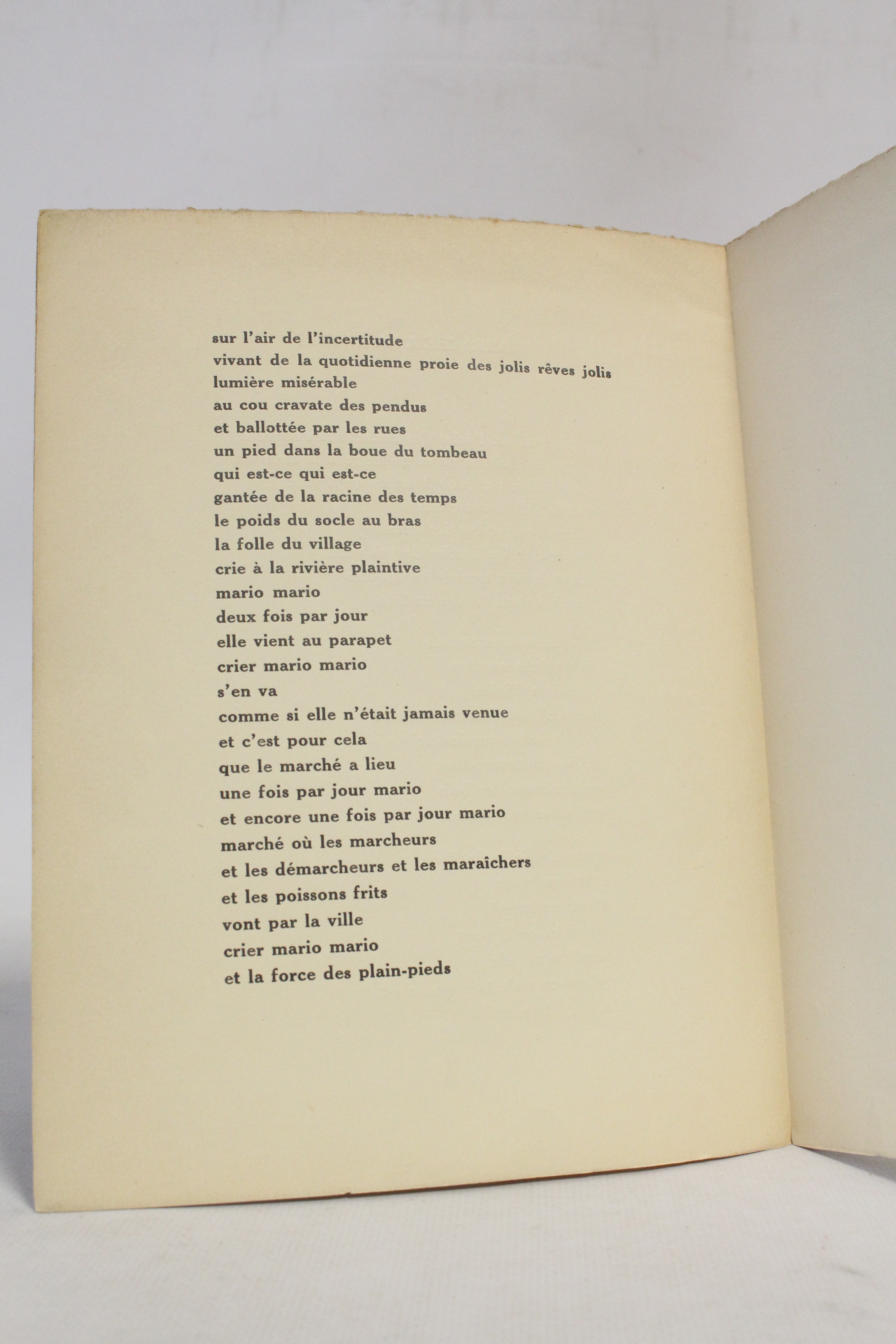 sur l'air de l'incertitude
vivant de la quotidienne proie des jolis rêves jolis
lumière misérable
au cou cravate des pendus
et ballottée par les rues
un pied dans la boue du tombeau
qui est-ce qui est-ce
gantée de la racine des temps
le poids du socle au bras
la folle du village
crie à la rivière plaintive
mario mario
deux fois par jour
elle vient au parapet
crier mario mario
s'en va
comme si elle n'était jamais venue
et c'est pour cela
que le marché a lieu
une fois par jour mario
et encore une fois par jour mario
marché où les marcheurs
et les démarcheurs et les maraîchers
et les poissons frits
vont par la ville
crier mario mario
et la force des plain-pieds